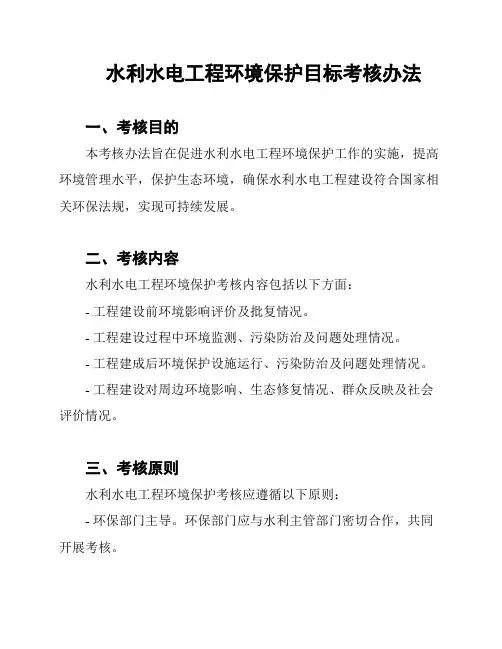 水利水电工程环境保护目标考核办法

一、考核目的

本考核办法旨在促进水利水电工程环境保护工作的实施，提高环境管理水平，保护生态环境，确保水利水电工程建设符合国家相关环保法规，实现可持续发展。

二、考核内容

水利水电工程环境保护考核内容包括以下方面：

- 工程建设前环境影响评价及批复情况。

- 工程建设过程中环境监测、污染防治及问题处理情况。

- 工程建成后环境保护设施运行、污染防治及问题处理情况。

- 工程建设对周边环境影响、生态修复情况、群众反映及社会评价情况。

三、考核原则

水利水电工程环境保护考核应遵循以下原则：

- 环保部门主导。环保部门应与水利主管部门密切合作，共同开展考核。